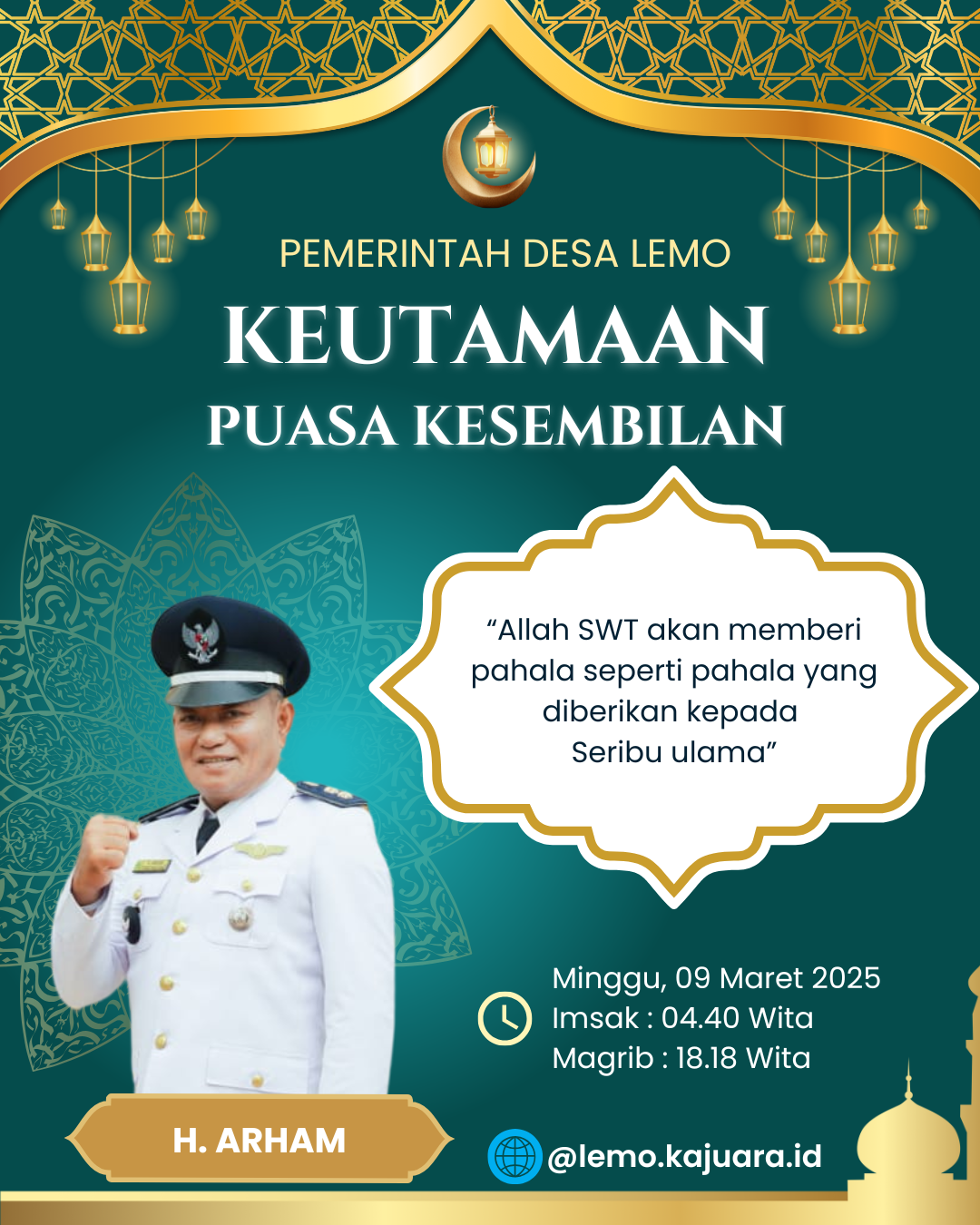 PEMERINTAH DESA LEMO

KEUTAMAAN

PUASA KESEMBILAN

"Allah SWT akan memberi pahala seperti pahala yang diberikan kepada Seribu ulama"

Minggu, 09 Maret 2025
Imsak : 04.40 Wita
Magrib : 18.18 Wita

H. ARHAM

@lemo.kajuara.id